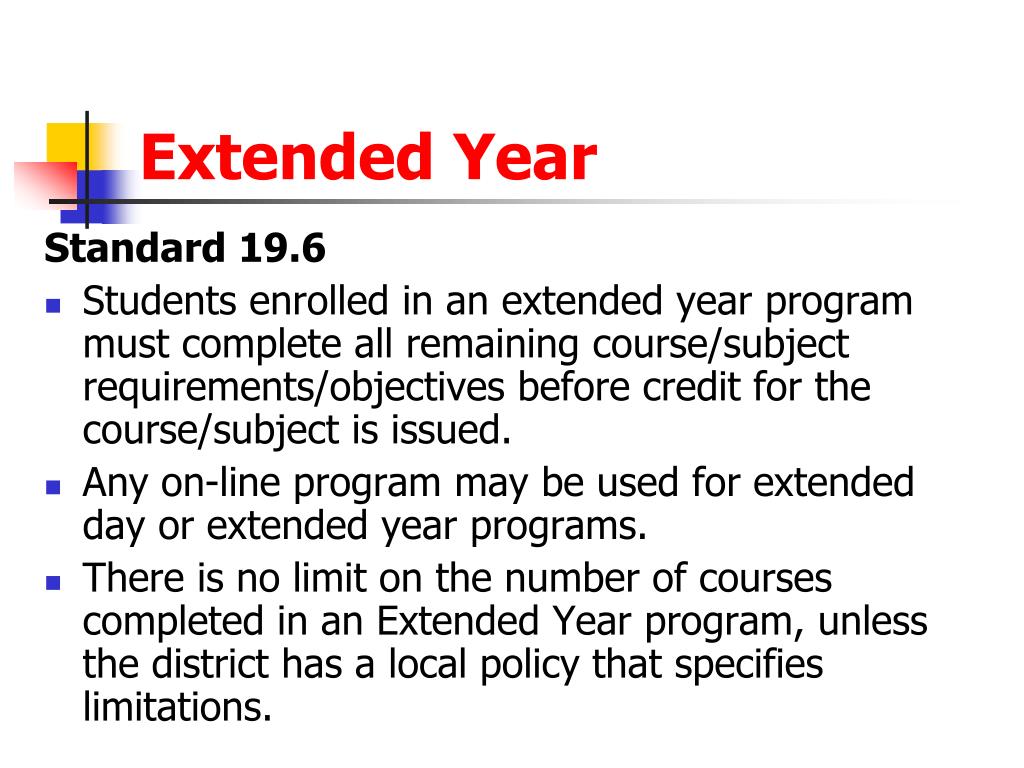 Extended Year

Standard 19.6

- Students enrolled in an extended year program must complete all remaining course/subject requirements/objectives before credit for the course/subject is issued.
- Any on-line program may be used for extended day or extended year programs.
- There is no limit on the number of courses completed in an Extended Year program, unless the district has a local policy that specifies limitations.